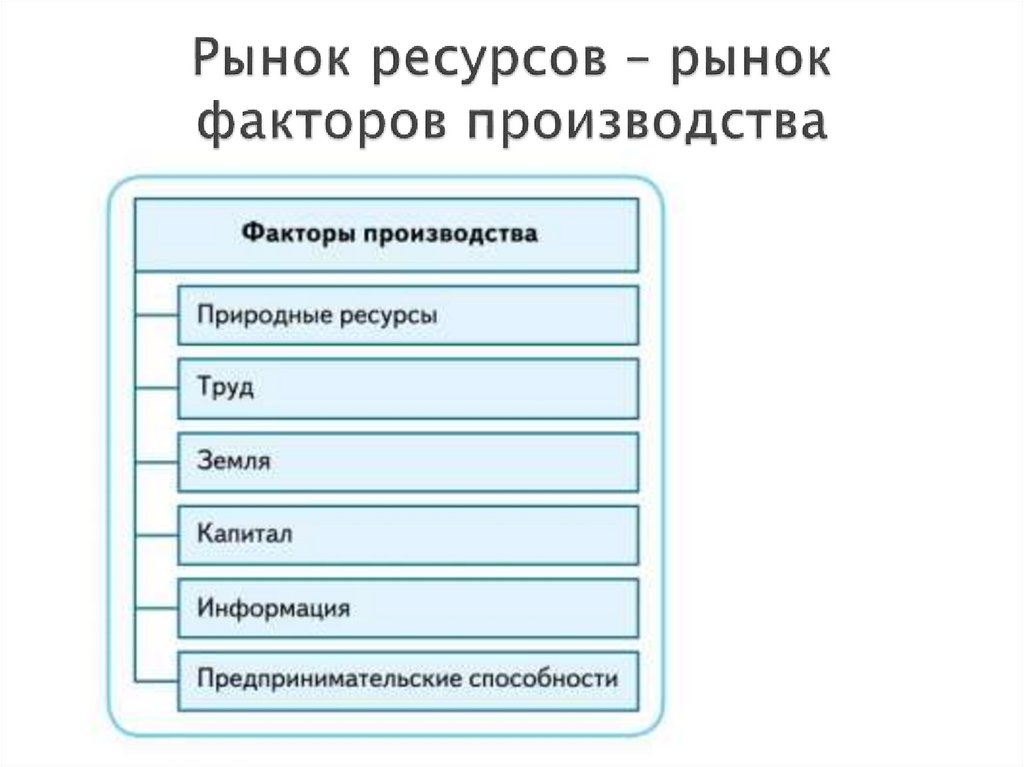 Рынок ресурсов – рынок факторов производства

Факторы производства

Природные ресурсы

Труд

Земля

Капитал

Информация

Предпринимательские способности